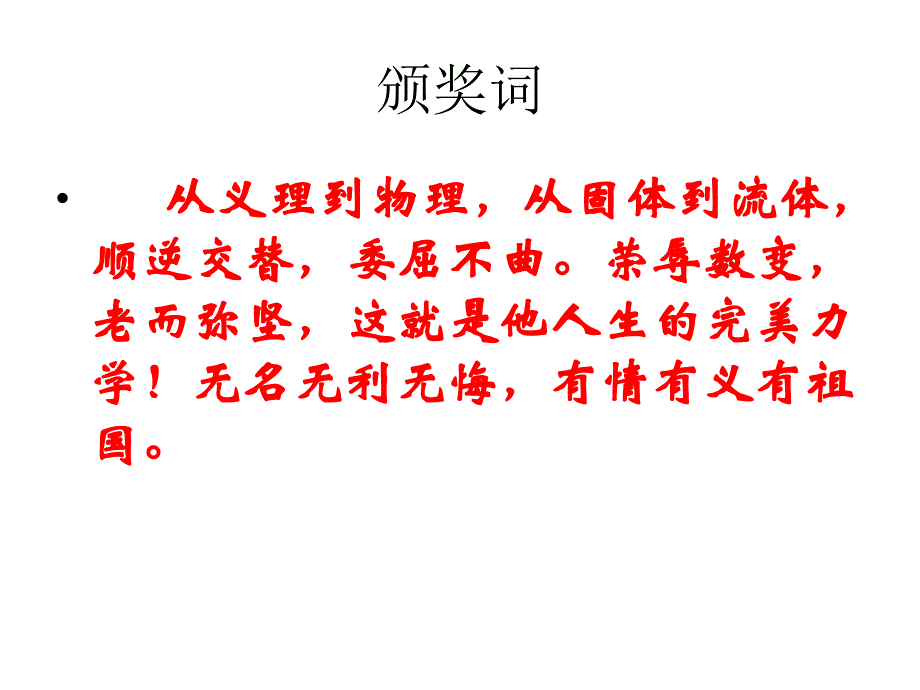 颁奖词

• 从义理到物理，从固体到流体，顺逆交替，委屈不曲。荣辱数变，老而弥坚，这就是他人生的完美力学！无名无利无悔，有情有义有祖国。